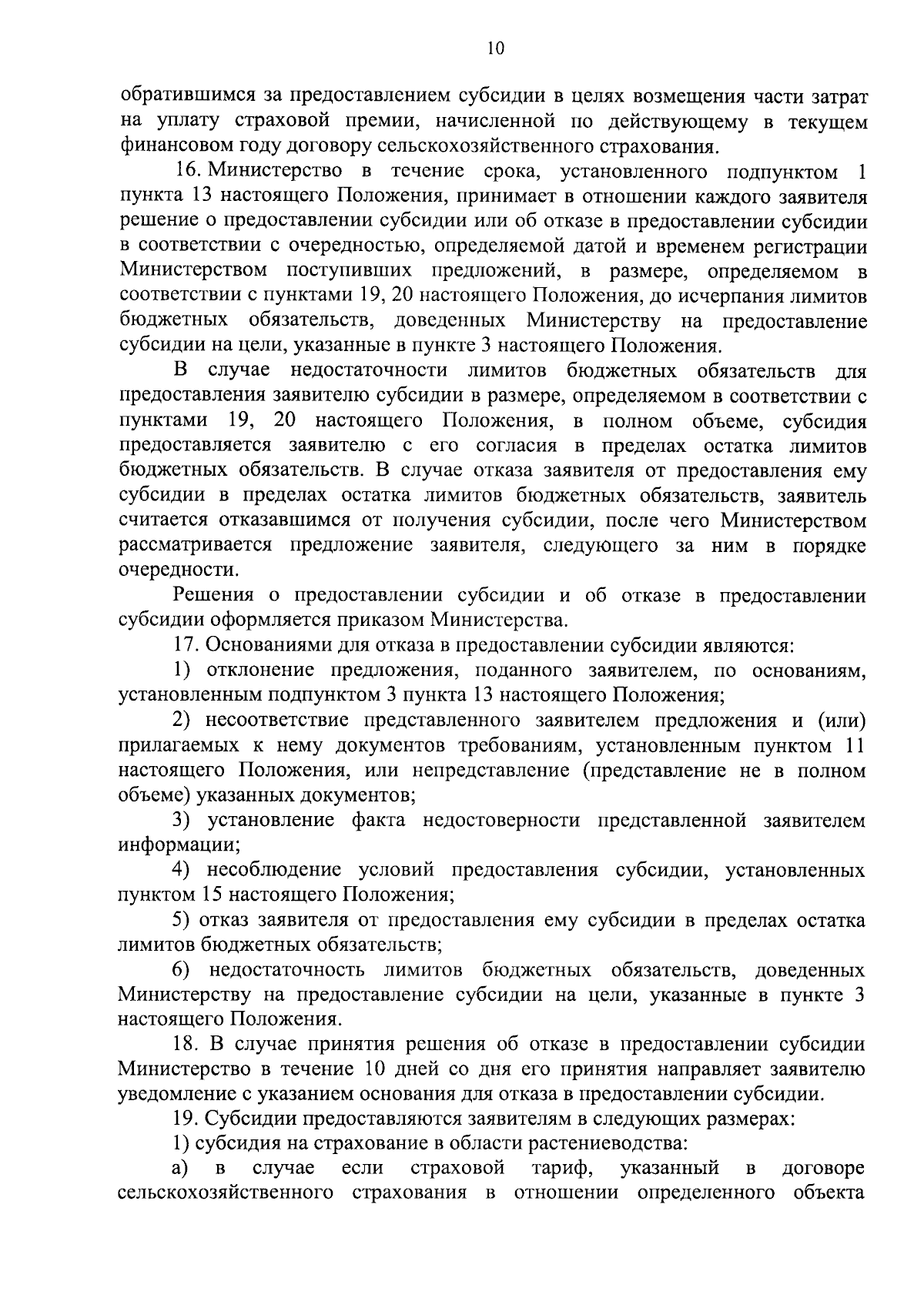 10

обратившимся за предоставлением субсидии в целях возмещения части затрат на уплату страховой премии, начисленной по действующему в текущем финансовом году договору сельскохозяйственного страхования.

16. Министерство в течение срока, установленного подпунктом 1 пункта 13 настоящего Положения, принимает в отношении каждого заявителя решение о предоставлении субсидии или об отказе в предоставлении субсидии в соответствии с очередностью, определяемой датой и временем регистрации Министерством поступивших предложений, в размере, определяемом в соответствии с пунктами 19, 20 настоящего Положения, до исчерпания лимитов бюджетных обязательств, доведенных Министерству на предоставление субсидии на цели, указанные в пункте 3 настоящего Положения.

В случае недостаточности лимитов бюджетных обязательств для предоставления заявителю субсидии в размере, определяемом в соответствии с пунктами 19, 20 настоящего Положения, в полном объеме, субсидия предоставляется заявителю с его согласия в пределах остатка лимитов бюджетных обязательств. В случае отказа заявителя от предоставления ему субсидии в пределах остатка лимитов бюджетных обязательств, заявитель считается отказавшимся от получения субсидии, после чего Министерством рассматривается предложение заявителя, следующего за ним в порядке очередности.

Решения о предоставлении субсидии и об отказе в предоставлении субсидии оформляется приказом Министерства.

17. Основаниями для отказа в предоставлении субсидии являются:

1) отклонение предложения, поданного заявителем, по основаниям, установленным подпунктом 3 пункта 13 настоящего Положения;

2) несоответствие представленного заявителем предложения и (или) прилагаемых к нему документов требованиям, установленным пунктом 11 настоящего Положения, или непредставление (представление не в полном объеме) указанных документов;

3) установление факта недостоверности представленной заявителем информации;

4) несоблюдение условий предоставления субсидии, установленных пунктом 15 настоящего Положения;

5) отказ заявителя от предоставления ему субсидии в пределах остатка лимитов бюджетных обязательств;

6) недостаточность лимитов бюджетных обязательств, доведенных Министерству на предоставление субсидии на цели, указанные в пункте 3 настоящего Положения.

18. В случае принятия решения об отказе в предоставлении субсидии Министерство в течение 10 дней со дня его принятия направляет заявителю уведомление с указанием основания для отказа в предоставлении субсидии.

19. Субсидии предоставляются заявителям в следующих размерах:

1) субсидия на страхование в области растениеводства:

а) в случае если страховой тариф, указанный в договоре сельскохозяйственного страхования в отношении определенного объекта